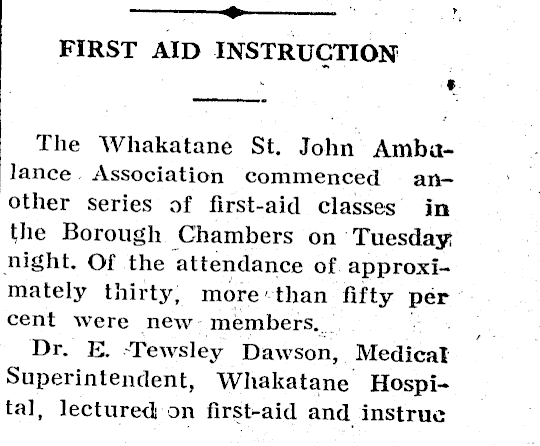 FIRST AID INSTRUCTION

The Whakatane St. John Ambulance Association commenced another series of first-aid classes in the Borough Chambers on Tuesday night. Of the attendance of approximately thirty, more than fifty per cent were new members.

Dr. E. Tewsley Dawson, Medical Superintendent, Whakatane Hospital, lectured on first-aid and instruc